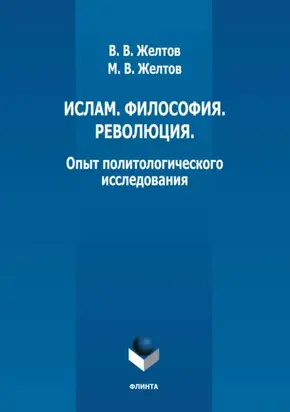 В. В. Желтов
М. В. Желтов

ИСЛАМ. ФИЛОСОФИЯ. РЕВОЛЮЦИЯ.

Опыт политологического исследования

ФЛИНТА